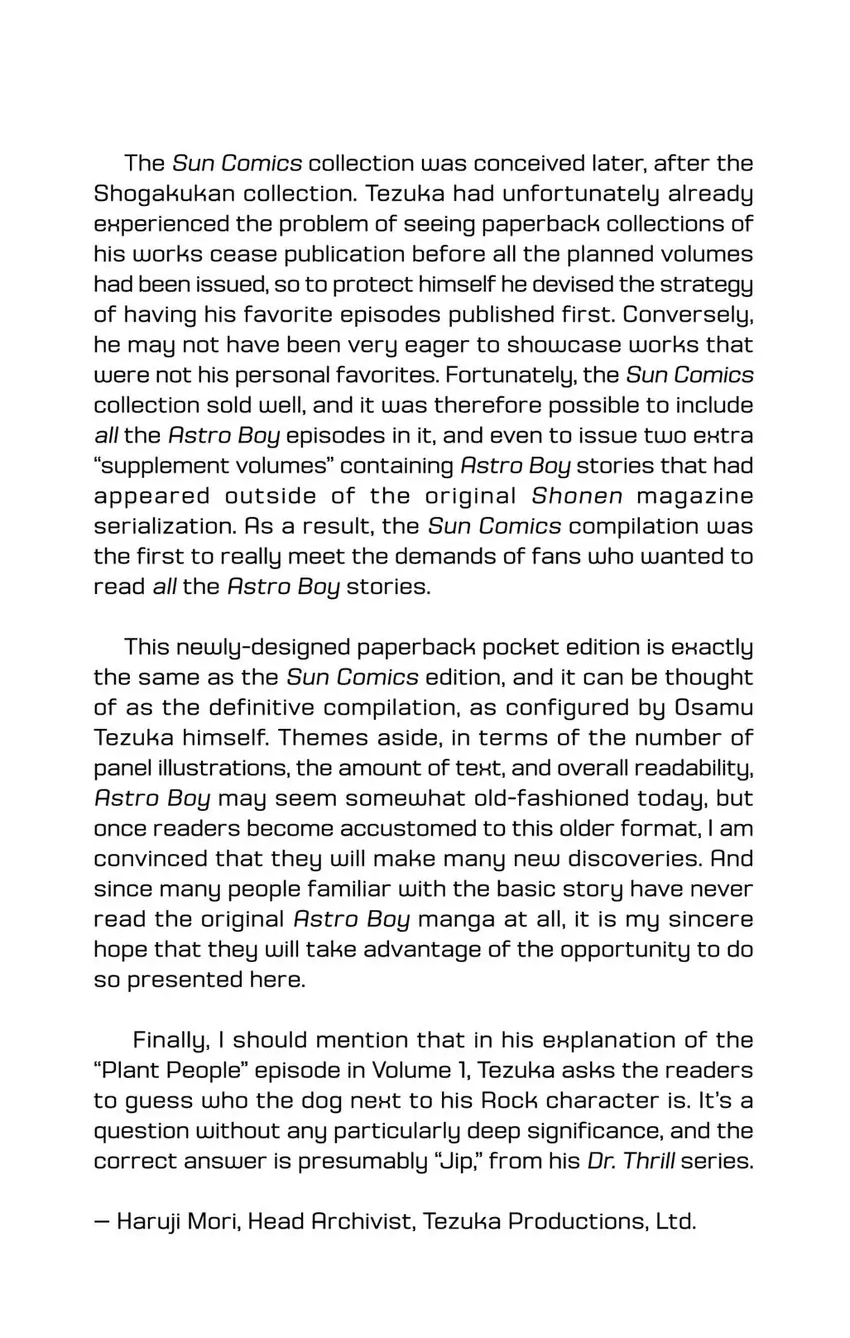 The Sun Comics collection was conceived later, after the Shogakukan collection. Tezuka had unfortunately already experienced the problem of seeing paperback collections of his works cease publication before all the planned volumes had been issued, so to protect himself he devised the strategy of having his favorite episodes published first. Conversely, he may not have been very eager to showcase works that were not his personal favorites. Fortunately, the Sun Comics collection sold well, and it was therefore possible to include all the Astro Boy episodes in it, and even to issue two extra "supplement volumes" containing Astro Boy stories that had appeared outside of the original Shonen magazine serialization. As a result, the Sun Comics compilation was the first to really meet the demands of fans who wanted to read all the Astro Boy stories.

This newly-designed paperback pocket edition is exactly the same as the Sun Comics edition, and it can be thought of as the definitive compilation, as configured by Osamu Tezuka himself. Themes aside, in terms of the number of panel illustrations, the amount of text, and overall readability, Astro Boy may seem somewhat old-fashioned today, but once readers become accustomed to this older format, I am convinced that they will make many new discoveries. And since many people familiar with the basic story have never read the original Astro Boy manga at all, it is my sincere hope that they will take advantage of the opportunity to do so presented here.

Finally, I should mention that in his explanation of the "Plant People" episode in Volume 1, Tezuka asks the readers to guess who the dog next to his Rock character is. It's a question without any particularly deep significance, and the correct answer is presumably "Jip," from his Dr. Thrill series.

— Haruji Mori, Head Archivist, Tezuka Productions, Ltd.